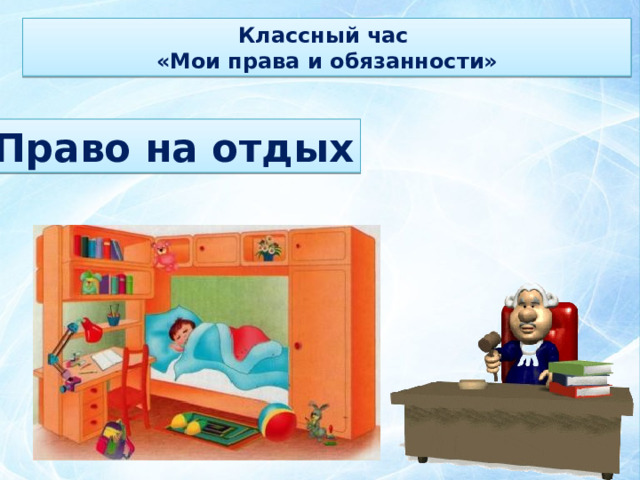 Классный час
«Мои права и обязанности»

Право на отдых